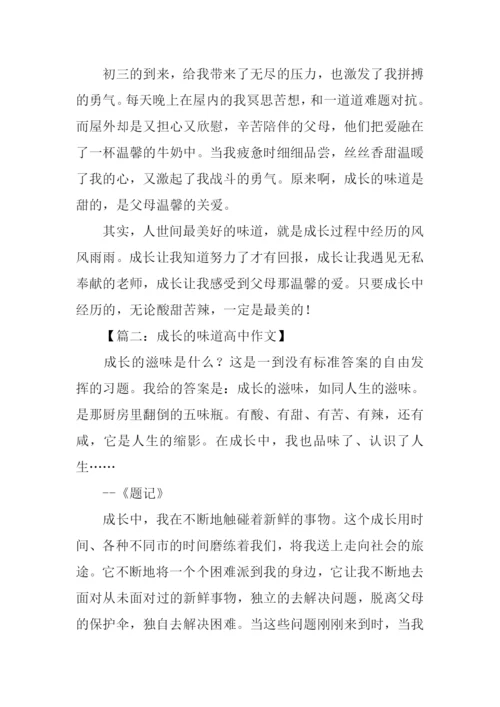 初三的到来，给我带来了无尽的压力，也激发了我拼搏的勇气。每天晚上在屋内的我冥思苦想，和一道道难题对抗。而屋外却是又担心又欣慰，辛苦陪伴的父母，他们把爱融在了一杯温馨的牛奶中。当我疲惫时细细品尝，丝丝香甜温暖了我的心，又激起了我战斗的勇气。原来啊，成长的味道是甜的，是父母温馨的关爱。

其实，人世间最美好的味道，就是成长过程中经历的风风雨雨。成长让我知道努力了才有回报，成长让我遇见无私奉献的老师，成长让我感受到父母那温馨的爱。只要成长中经历的，无论酸甜苦辣，一定是最美的！

【篇二：成长的味道高中作文】

成长的滋味是什么？这是一到没有标准答案的自由发挥的习题。我给的答案是：成长的滋味，如同人生的滋味。是那厨房里翻倒的五味瓶。有酸、有甜、有苦、有辣，还有咸，它是人生的缩影。在成长中，我也品味了、认识了人生……

--《题记》

成长中，我在不断地触碰着新鲜的事物。这个成长用时间、各种不同市的时间磨练着我们，将我送上走向社会的旅途。它不断地将一个个困难派到我的身边，它让我不断地去面对从未面对过的新鲜事物，独立的去解决问题，脱离父母的保护伞，独自去解决困难。当这些问题刚刚来到时，当我